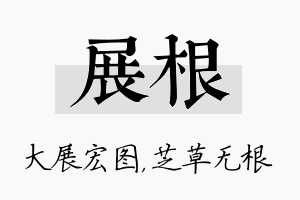 展根

大展宏图,芝草无根